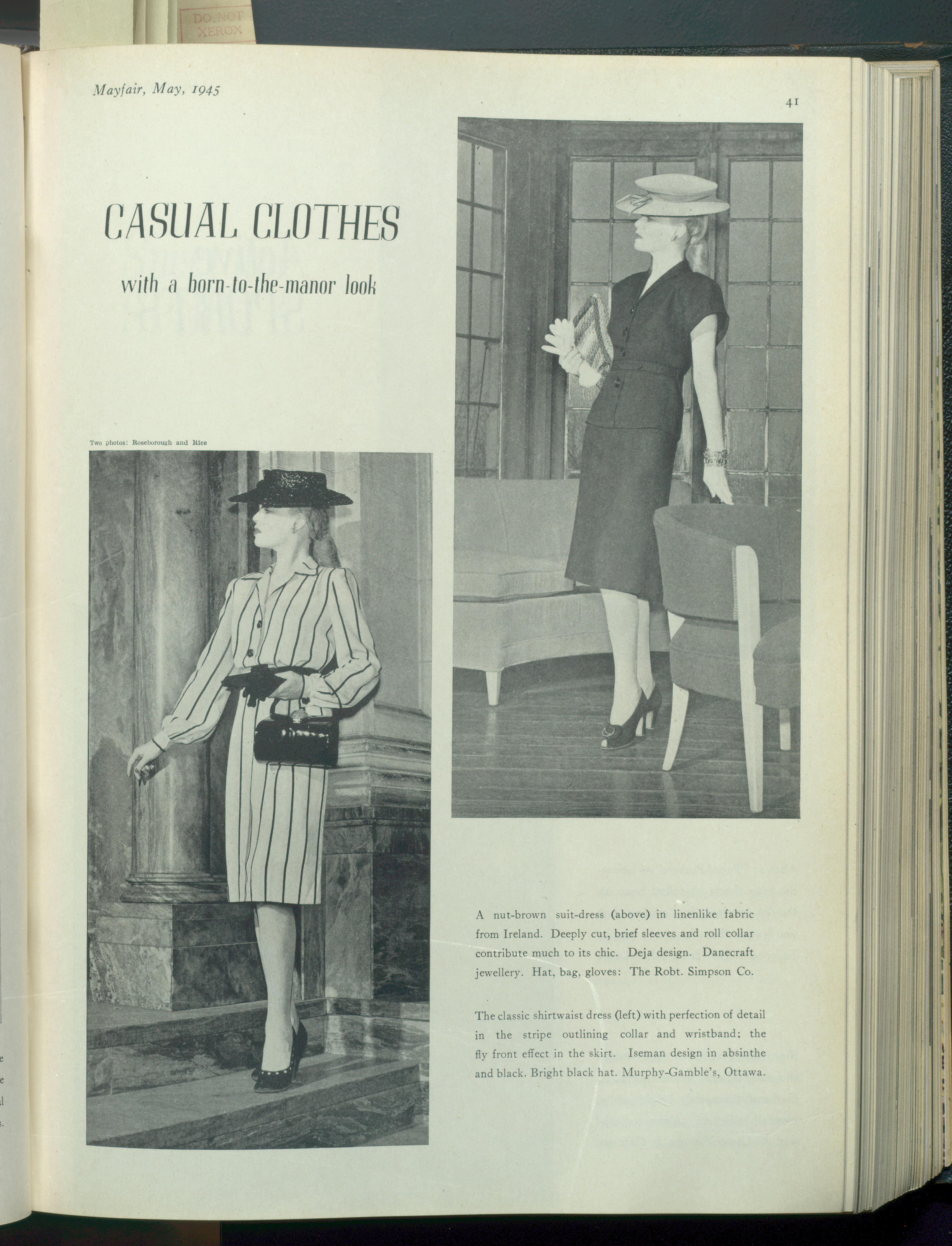 DO NOT XEROX

Mayfair, May, 1945

41

CASUAL CLOTHES

with a born-to-the-manor look

Two photos: Roseborough and Rice

A nut-brown suit-dress (above) in linenlike fabric from Ireland. Deeply cut, brief sleeves and roll collar contribute much to its chic. Deja design. Danecraft jewellery. Hat, bag, gloves: The Robt. Simpson Co.

The classic shirtwaist dress (left) with perfection of detail in the stripe outlining collar and wristband; the fly front effect in the skirt. Iseman design in absinthe and black. Bright black hat. Murphy-Gamble's, Ottawa.